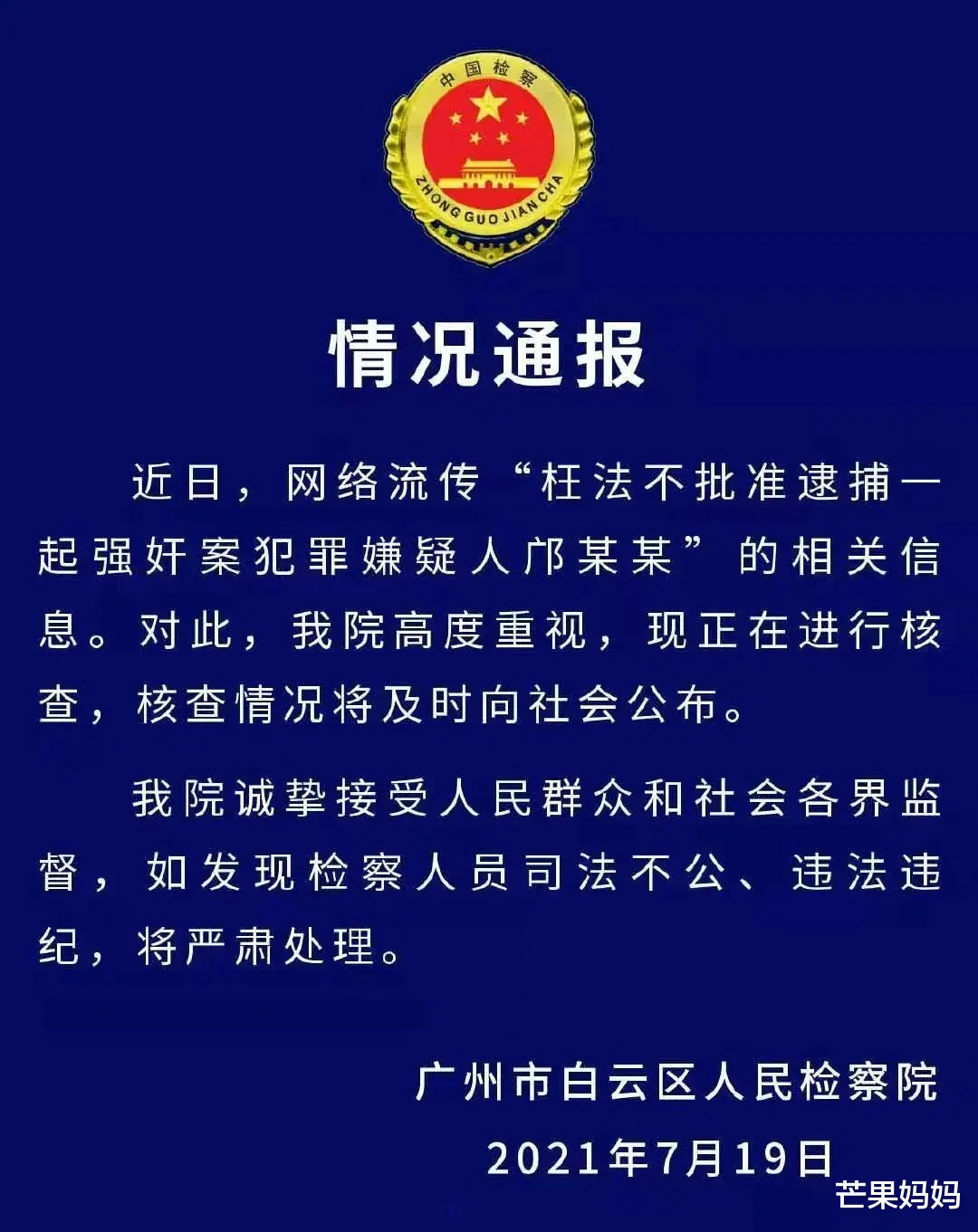 中国检察

ZHONG GUO JIAN CHA

情况通报

近日，网络流传“枉法不批准逮捕一起强奸案犯罪嫌疑人邝某某”的相关信息。对此，我院高度重视，现正在进行核查，核查情况将及时向社会公布。

我院诚挚接受人民群众和社会各界监督，如发现检察人员司法不公、违法违纪，将严肃处理。

广州市白云区人民检察院
2021年7月19日

芒果妈妈